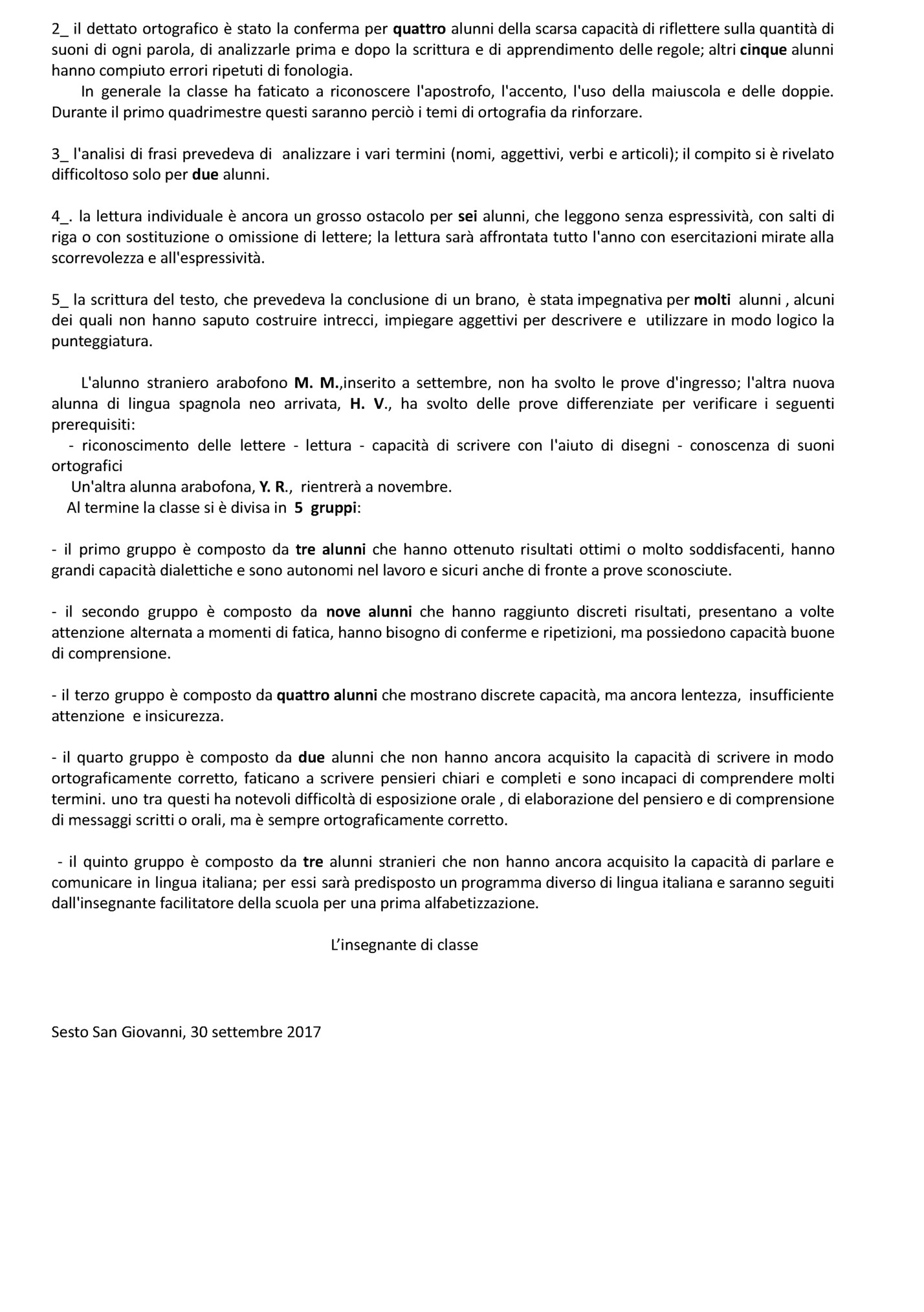 2_ il dettato ortografico è stato la conferma per quattro alunni della scarsa capacità di riflettere sulla quantità di suoni di ogni parola, di analizzarle prima e dopo la scrittura e di apprendimento delle regole; altri cinque alunni hanno compiuto errori ripetuti di fonologia.

In generale la classe ha faticato a riconoscere l'apostrofo, l'accento, l'uso della maiuscola e delle doppie. Durante il primo quadrimestre questi saranno perciò i temi di ortografia da rinforzare.

3_ l'analisi di frasi prevedeva di analizzare i vari termini (nomi, aggettivi, verbi e articoli); il compito si è rivelato difficoltoso solo per due alunni.

4_. la lettura individuale è ancora un grosso ostacolo per sei alunni, che leggono senza espressività, con salti di riga o con sostituzione o omissione di lettere; la lettura sarà affrontata tutto l'anno con esercitazioni mirate alla scorrevolezza e all'espressività.

5_ la scrittura del testo, che prevedeva la conclusione di un brano, è stata impegnativa per molti alunni , alcuni dei quali non hanno saputo costruire intrecci, impiegare aggettivi per descrivere e utilizzare in modo logico la punteggiatura.

L'alunno straniero arabofono M. M.,inserito a settembre, non ha svolto le prove d'ingresso; l'altra nuova alunna di lingua spagnola neo arrivata, H. V., ha svolto delle prove differenziate per verificare i seguenti prerequisiti:
- riconoscimento delle lettere - lettura - capacità di scrivere con l'aiuto di disegni - conoscenza di suoni ortografici
Un'altra alunna arabofona, Y. R., rientrerà a novembre.
Al termine la classe si è divisa in 5 gruppi:

- il primo gruppo è composto da tre alunni che hanno ottenuto risultati ottimi o molto soddisfacenti, hanno grandi capacità dialettiche e sono autonomi nel lavoro e sicuri anche di fronte a prove sconosciute.

- il secondo gruppo è composto da nove alunni che hanno raggiunto discreti risultati, presentano a volte attenzione alternata a momenti di fatica, hanno bisogno di conferme e ripetizioni, ma possiedono capacità buone di comprensione.

- il terzo gruppo è composto da quattro alunni che mostrano discrete capacità, ma ancora lentezza, insufficiente attenzione e insicurezza.

- il quarto gruppo è composto da due alunni che non hanno ancora acquisito la capacità di scrivere in modo ortograficamente corretto, faticano a scrivere pensieri chiari e completi e sono incapaci di comprendere molti termini. uno tra questi ha notevoli difficoltà di esposizione orale , di elaborazione del pensiero e di comprensione di messaggi scritti o orali, ma è sempre ortograficamente corretto.

- il quinto gruppo è composto da tre alunni stranieri che non hanno ancora acquisito la capacità di parlare e comunicare in lingua italiana; per essi sarà predisposto un programma diverso di lingua italiana e saranno seguiti dall'insegnante facilitatore della scuola per una prima alfabetizzazione.

L'insegnante di classe

Sesto San Giovanni, 30 settembre 2017